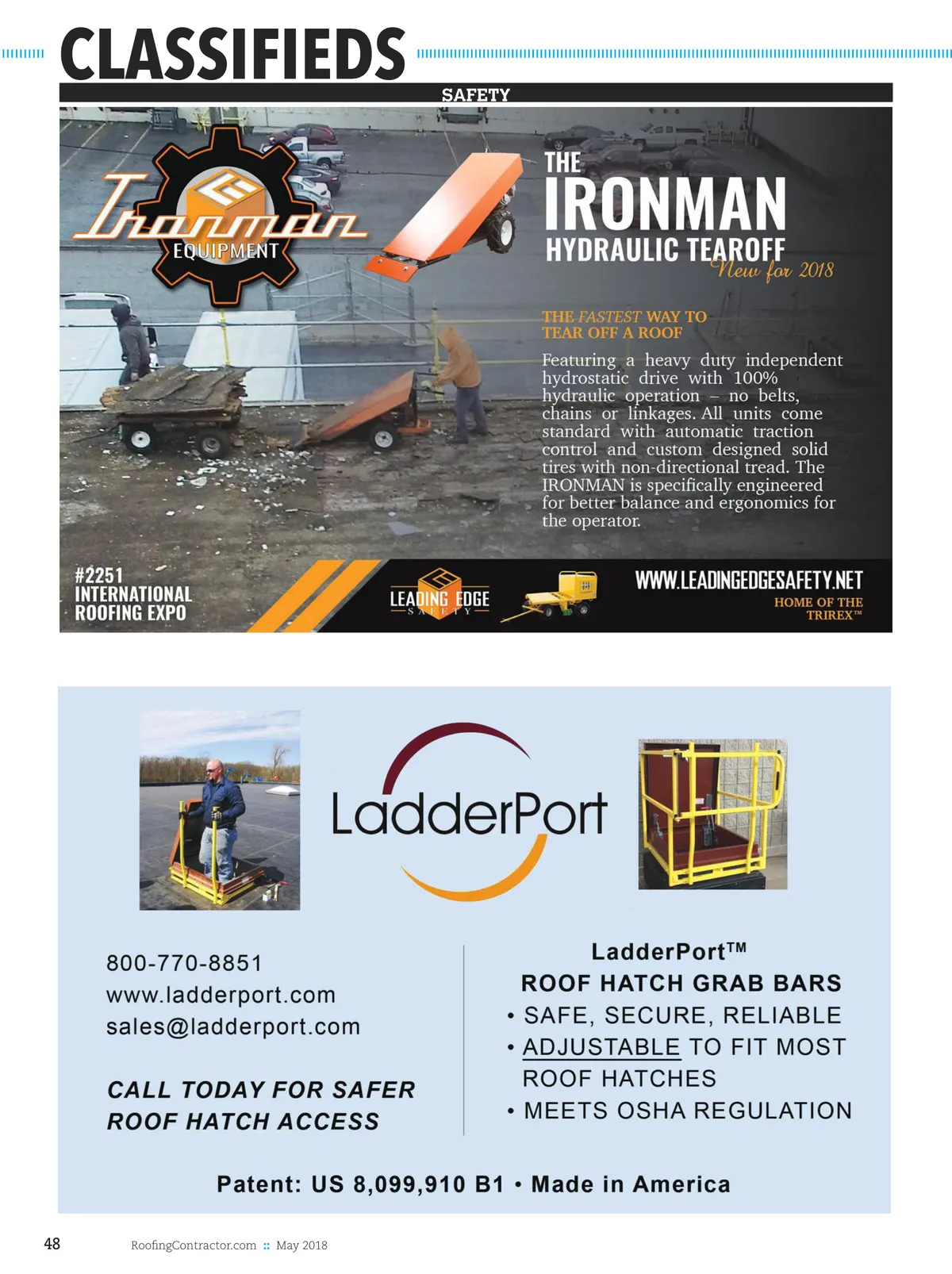 CLASSIFIEDS

SAFETY

Ironman EQUIPMENT

THE IRONMAN HYDRAULIC TEAROFF New for 2018

THE FASTEST WAY TO TEAR OFF A ROOF

Featuring a heavy duty independent hydrostatic drive with 100% hydraulic operation – no belts, chains or linkages. All units come standard with automatic traction control and custom designed solid tires with non-directional tread. The IRONMAN is specifically engineered for better balance and ergonomics for the operator.

#2251 INTERNATIONAL ROOFING EXPO

LEADING EDGE SAFETY

WWW.LEADINGEDGESAFETY.NET

HOME OF THE TRIREX™

LadderPort

800-770-8851
www.ladderport.com
sales@ladderport.com

CALL TODAY FOR SAFER ROOF HATCH ACCESS

LadderPort™
ROOF HATCH GRAB BARS
• SAFE, SECURE, RELIABLE
• ADJUSTABLE TO FIT MOST ROOF HATCHES
• MEETS OSHA REGULATION

Patent: US 8,099,910 B1 • Made in America

48 RoofingContractor.com :: May 2018